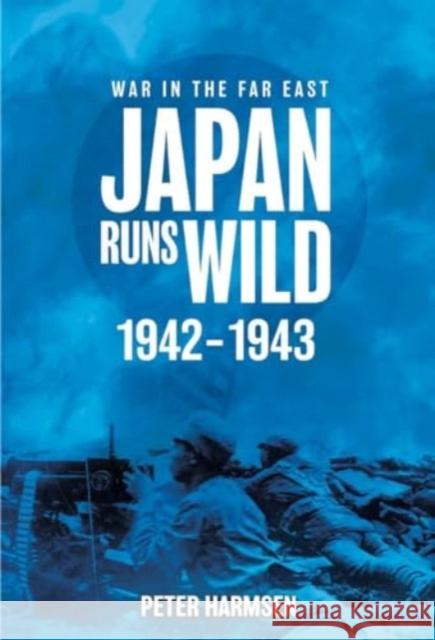 WAR IN THE FAR EAST

JAPAN RUNS WILD

1942–1943

PETER HARMSEN